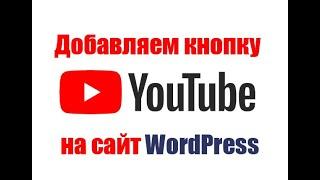 Добавляем кнопку

YouTube

на сайт WordPress